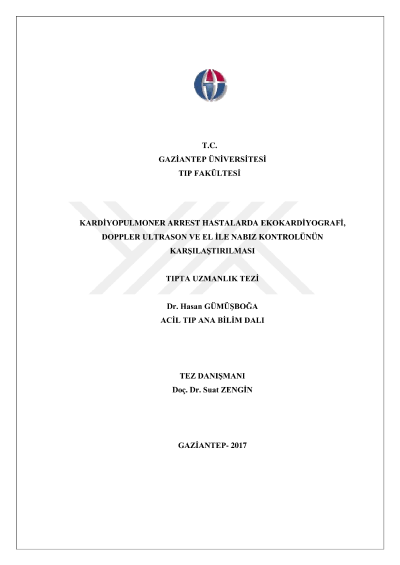 T.C.
GAZİANTEP ÜNİVERSİTESİ
TIP FAKÜLTESİ

KARDİYOPULMONER ARREST HASTALARDA EKOKARDİYOGRAFİ, DOPPLER ULTRASON VE EL İLE NABIZ KONTROLÜNÜN KARŞILAŞTIRILMASI

TIPTA UZMANLIK TEZİ

Dr. Hasan GÜMÜŞBOĞA
ACİL TIP ANA BİLİM DALI

TEZ DANIŞMANI
Doç. Dr. Suat ZENGİN

GAZİANTEP- 2017